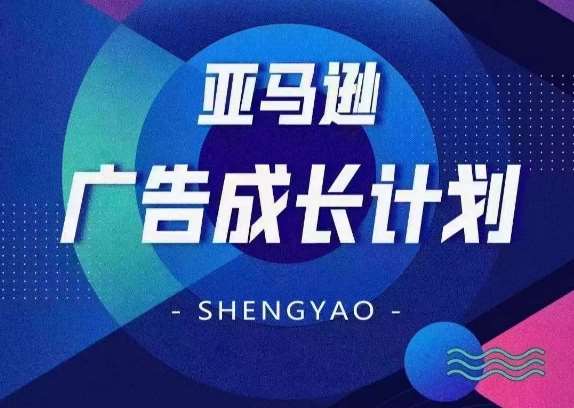 亚马逊

广告成长计划

- SHENGYAO -